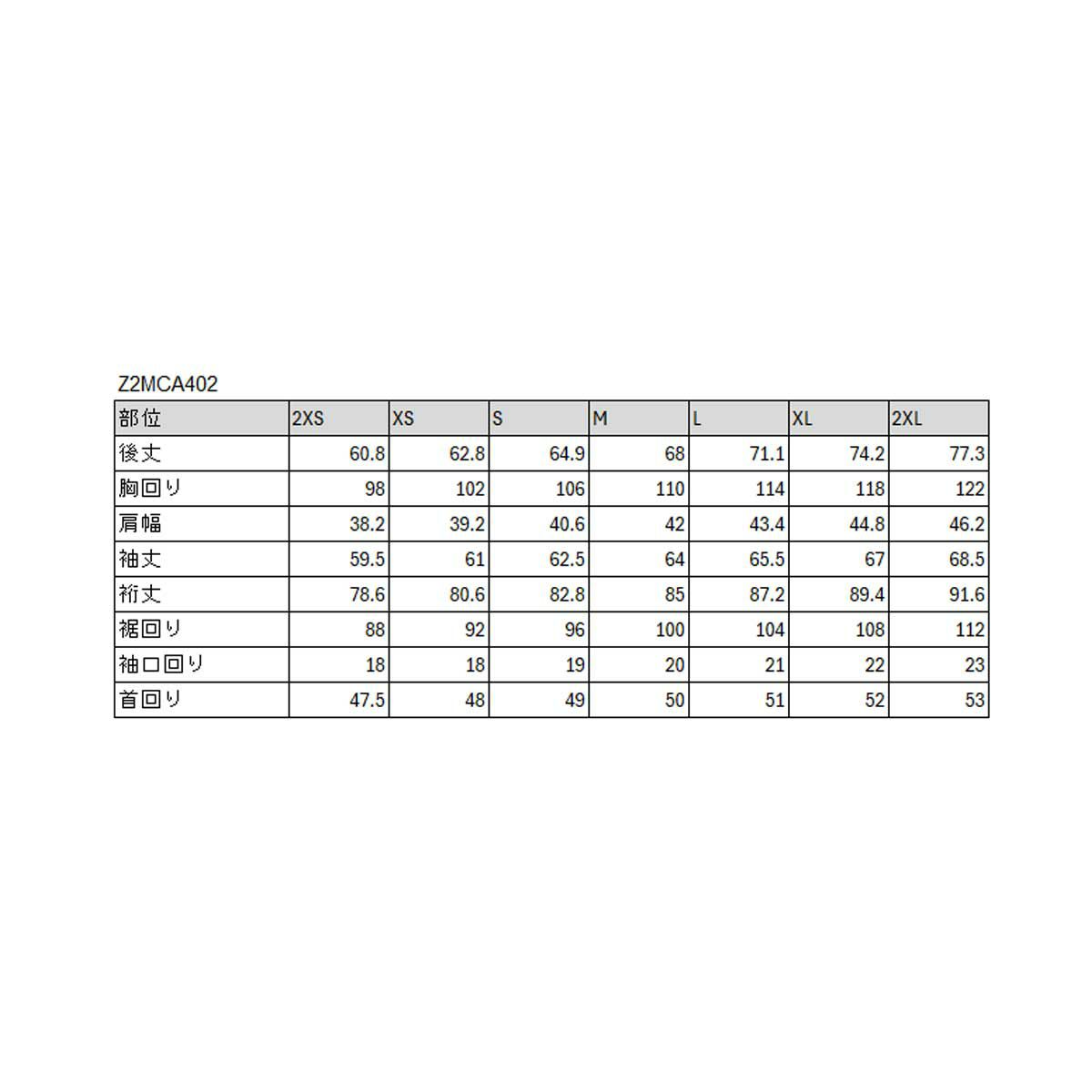 Z2MCA402

| 部位 | 2XS | XS | S | M | L | XL | 2XL |
|---|---|---|---|---|---|---|---|
| 後丈 | 60.8 | 62.8 | 64.9 | 68 | 71.1 | 74.2 | 77.3 |
| 胸回り | 98 | 102 | 106 | 110 | 114 | 118 | 122 |
| 肩幅 | 38.2 | 39.2 | 40.6 | 42 | 43.4 | 44.8 | 46.2 |
| 袖丈 | 59.5 | 61 | 62.5 | 64 | 65.5 | 67 | 68.5 |
| 裄丈 | 78.6 | 80.6 | 82.8 | 85 | 87.2 | 89.4 | 91.6 |
| 裾回り | 88 | 92 | 96 | 100 | 104 | 108 | 112 |
| 袖口回り | 18 | 18 | 19 | 20 | 21 | 22 | 23 |
| 首回り | 47.5 | 48 | 49 | 50 | 51 | 52 | 53 |